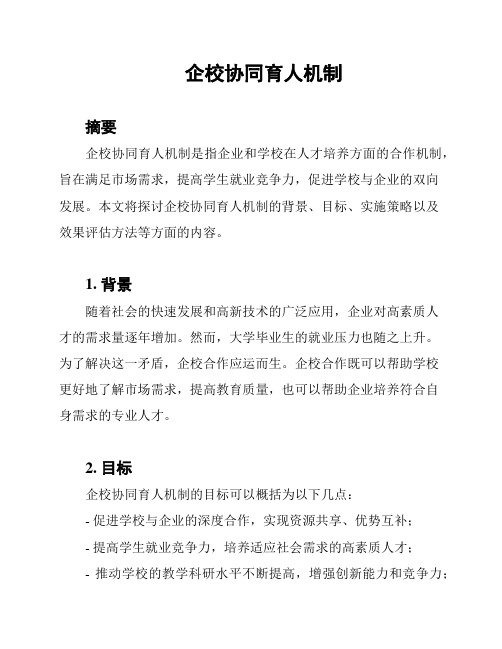 企校协同育人机制

摘要

企校协同育人机制是指企业和学校在人才培养方面的合作机制，旨在满足市场需求，提高学生就业竞争力，促进学校与企业的双向发展。本文将探讨企校协同育人机制的背景、目标、实施策略以及效果评估方法等方面的内容。

1. 背景

随着社会的快速发展和高新技术的广泛应用，企业对高素质人才的需求量逐年增加。然而，大学毕业生的就业压力也随之上升。为了解决这一矛盾，企校合作应运而生。企校合作既可以帮助学校更好地了解市场需求，提高教育质量，也可以帮助企业培养符合自身需求的专业人才。

2. 目标

企校协同育人机制的目标可以概括为以下几点：

- 促进学校与企业的深度合作，实现资源共享、优势互补；

- 提高学生就业竞争力，培养适应社会需求的高素质人才；

- 推动学校的教学科研水平不断提高，增强创新能力和竞争力；